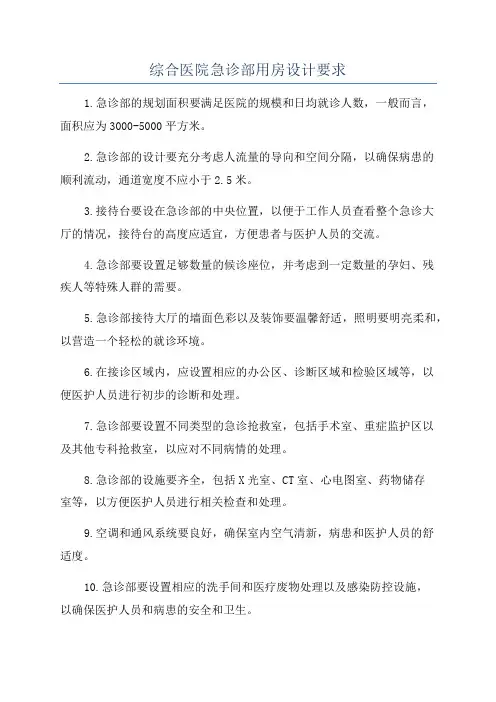 综合医院急诊部用房设计要求

1.急诊部的规划面积要满足医院的规模和日均就诊人数，一般而言，面积应为3000-5000平方米。

2.急诊部的设计要充分考虑人流量的导向和空间分隔，以确保病患的顺利流动，通道宽度不应小于2.5米。

3.接待台要设在急诊部的中央位置，以便于工作人员查看整个急诊大厅的情况，接待台的高度应适宜，方便患者与医护人员的交流。

4.急诊部要设置足够数量的候诊座位，并考虑到一定数量的孕妇、残疾人等特殊人群的需要。

5.急诊部接待大厅的墙面色彩以及装饰要温馨舒适，照明要明亮柔和，以营造一个轻松的就诊环境。

6.在接诊区域内，应设置相应的办公区、诊断区域和检验区域等，以便医护人员进行初步的诊断和处理。

7.急诊部要设置不同类型的急诊抢救室，包括手术室、重症监护区以及其他专科抢救室，以应对不同病情的处理。

8.急诊部的设施要齐全，包括X光室、CT室、心电图室、药物储存室等，以方便医护人员进行相关检查和处理。

9.空调和通风系统要良好，确保室内空气清新，病患和医护人员的舒适度。

10.急诊部要设置相应的洗手间和医疗废物处理以及感染防控设施，以确保医护人员和病患的安全和卫生。